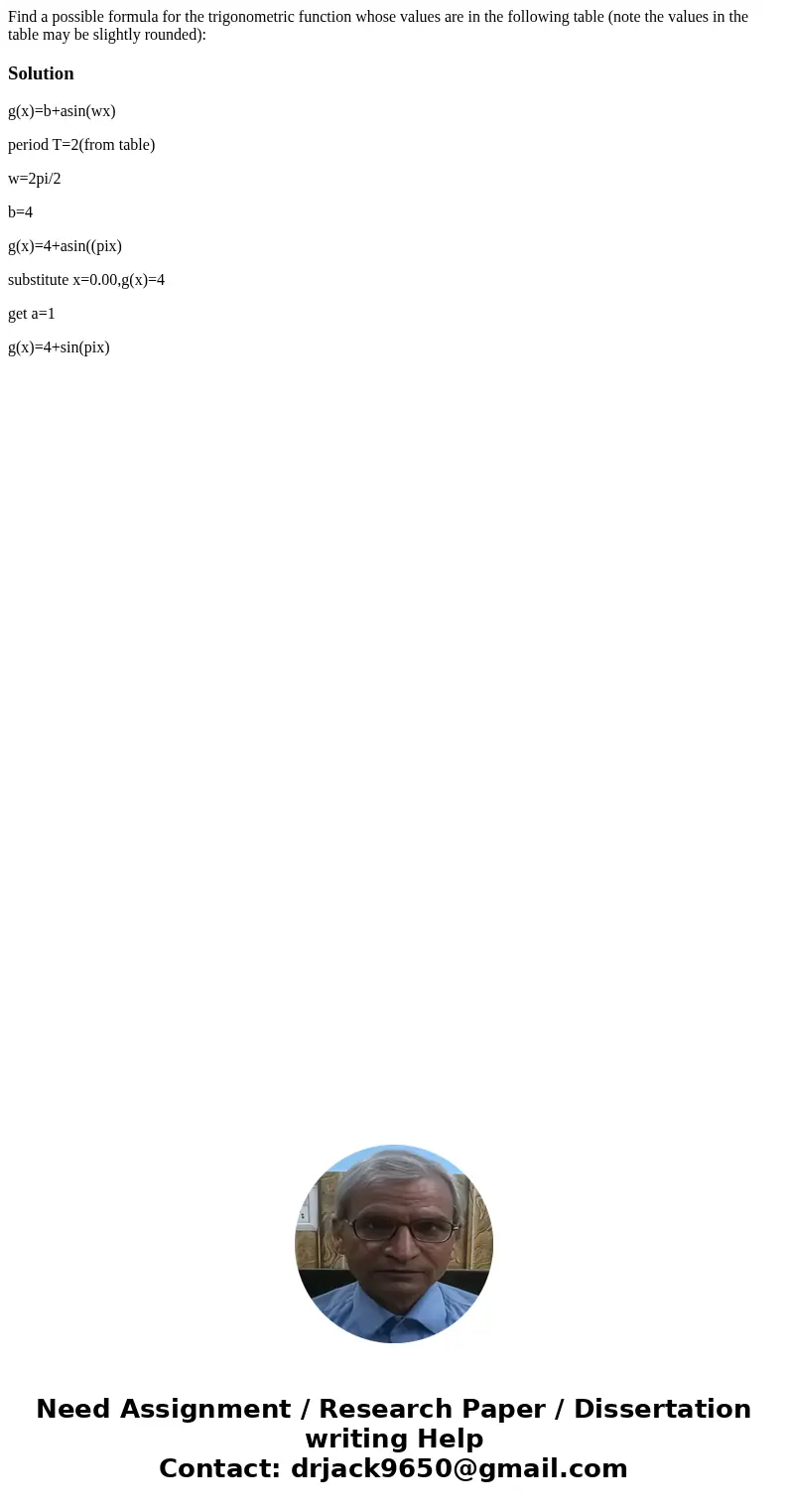 Find a possible formula for the trigonometric function whose values are in the following table (note the values in the table may be slightly rounded):

Solution

g(x)=b+asin(wx)

period T=2(from table)

w=2pi/2

b=4

g(x)=4+asin((pix)

substitute x=0.00,g(x)=4

get a=1

g(x)=4+sin(pix)

Need Assignment / Research Paper / Dissertation writing Help
Contact: drjack9650@gmail.com